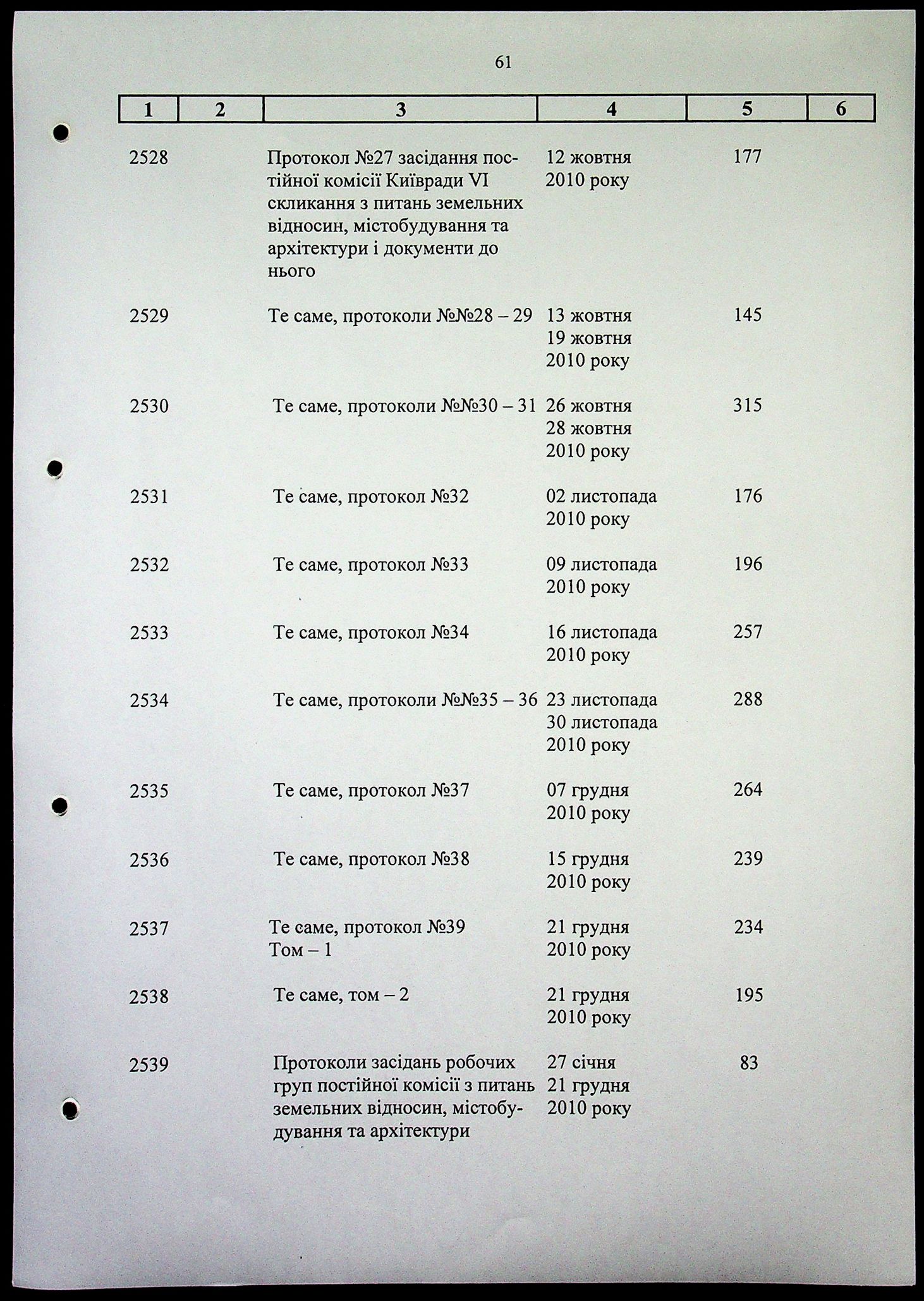 61

| 1 | 2 | 3 | 4 | 5 | 6 |
|---|---|---|---|---|---|
| 2528 | | Протокол №27 засідання постійної комісії Київради VI скликання з питань земельних відносин, містобудування та архітектури і документи до нього | 12 жовтня 2010 року | 177 | |
| 2529 | | Те саме, протоколи №№28 – 29 | 13 жовтня 19 жовтня 2010 року | 145 | |
| 2530 | | Те саме, протоколи №№30 – 31 | 26 жовтня 28 жовтня 2010 року | 315 | |
| 2531 | | Те саме, протокол №32 | 02 листопада 2010 року | 176 | |
| 2532 | | Те саме, протокол №33 | 09 листопада 2010 року | 196 | |
| 2533 | | Те саме, протокол №34 | 16 листопада 2010 року | 257 | |
| 2534 | | Те саме, протоколи №№35 – 36 | 23 листопада 30 листопада 2010 року | 288 | |
| 2535 | | Те саме, протокол №37 | 07 грудня 2010 року | 264 | |
| 2536 | | Те саме, протокол №38 | 15 грудня 2010 року | 239 | |
| 2537 | | Те саме, протокол №39 Том – 1 | 21 грудня 2010 року | 234 | |
| 2538 | | Те саме, том – 2 | 21 грудня 2010 року | 195 | |
| 2539 | | Протоколи засідань робочих груп постійної комісії з питань земельних відносин, містобудування та архітектури | 27 січня 21 грудня 2010 року | 83 | |